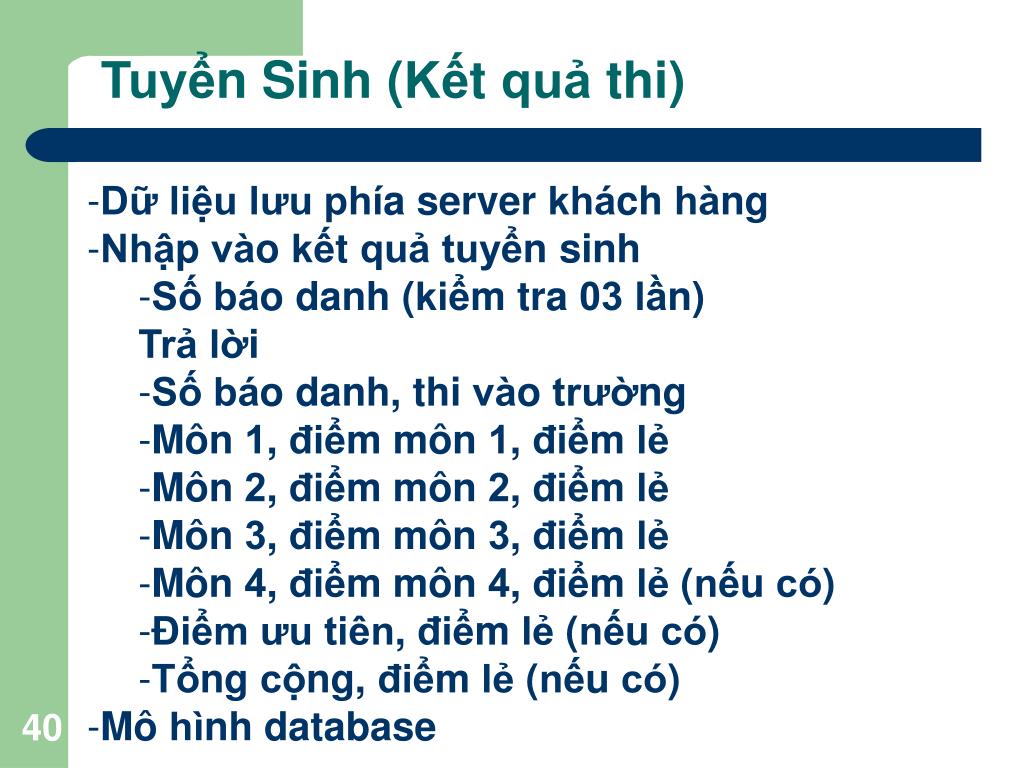 Tuyển Sinh (Kết quả thi)

-Dữ liệu lưu phía server khách hàng
-Nhập vào kết quả tuyển sinh
-Số báo danh (kiểm tra 03 lần)
Trả lời
-Số báo danh, thi vào trường
-Môn 1, điểm môn 1, điểm lẻ
-Môn 2, điểm môn 2, điểm lẻ
-Môn 3, điểm môn 3, điểm lẻ
-Môn 4, điểm môn 4, điểm lẻ (nếu có)
-Điểm ưu tiên, điểm lẻ (nếu có)
-Tổng cộng, điểm lẻ (nếu có)
-Mô hình database

40